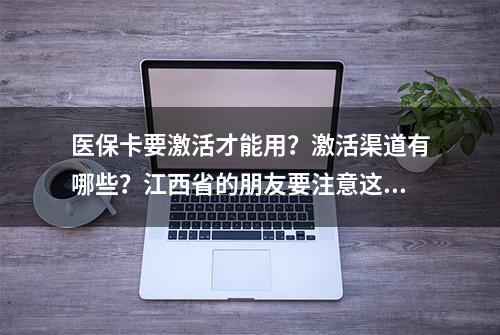 医保卡要激活才能用？激活渠道有哪些？江西省的朋友要注意这...